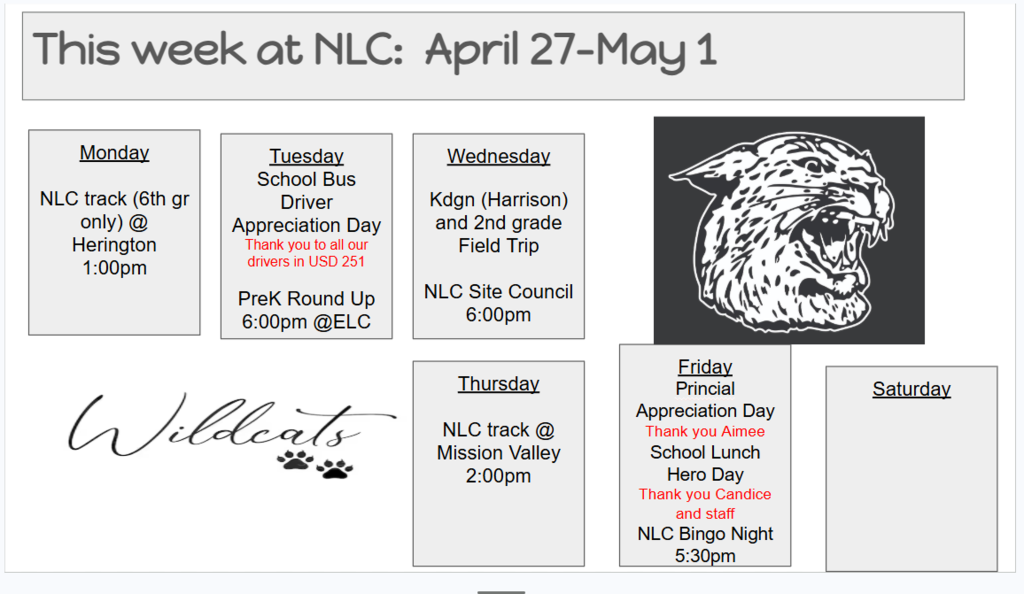 This week at NLC: April 27-May 1

Monday

NLC track (6th gr only) @ Herington 1:00pm

Tuesday
School Bus Driver Appreciation Day
Thank you to all our drivers in USD 251

PreK Round Up 6:00pm @ELC

Wednesday

Kdgn (Harrison) and 2nd grade Field Trip

NLC Site Council 6:00pm

Wildcats

Thursday

NLC track @ Mission Valley 2:00pm

Friday
Princial Appreciation Day
Thank you Aimee
School Lunch Hero Day
Thank you Candice and staff
NLC Bingo Night 5:30pm

Saturday